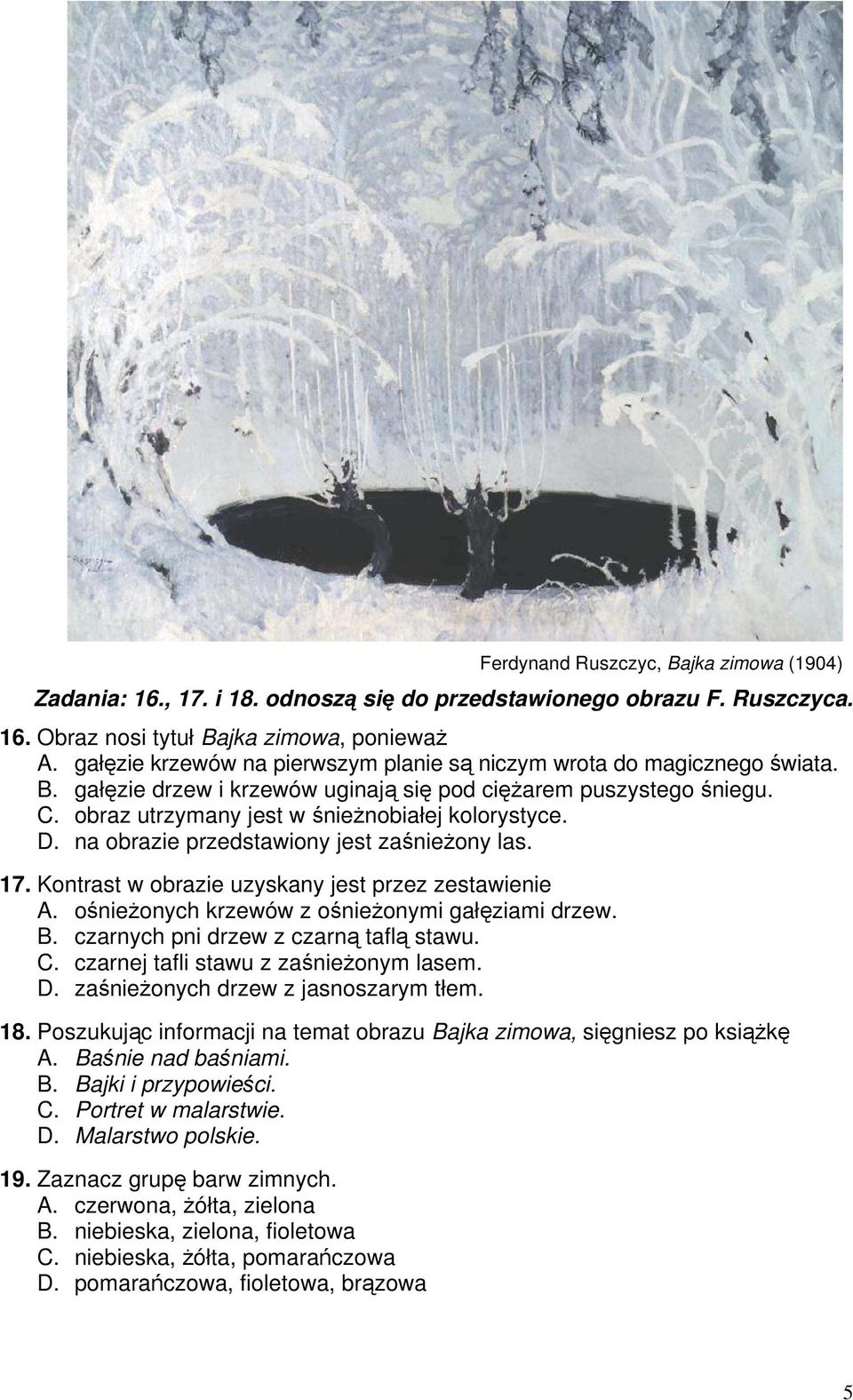 Ferdynand Ruszczyc, Bajka zimowa (1904)

Zadania: 16., 17. i 18. odnoszą się do przedstawionego obrazu F. Ruszczyca.

16. Obraz nosi tytuł Bajka zimowa, ponieważ
A. gałęzie krzewów na pierwszym planie są niczym wrota do magicznego świata.
B. gałęzie drzew i krzewów uginają się pod ciężarem puszystego śniegu.
C. obraz utrzymany jest w śnieżnobiałej kolorystyce.
D. na obrazie przedstawiony jest zaśnieżony las.

17. Kontrast w obrazie uzyskany jest przez zestawienie
A. ośnieżonych krzewów z ośnieżonymi gałęziami drzew.
B. czarnych pni drzew z czarną taflą stawu.
C. czarnej tafli stawu z zaśnieżonym lasem.
D. zaśnieżonych drzew z jasnoszarym tłem.

18. Poszukując informacji na temat obrazu Bajka zimowa, sięgniesz po książkę
A. Baśnie nad baśniami.
B. Bajki i przypowieści.
C. Portret w malarstwie.
D. Malarstwo polskie.

19. Zaznacz grupę barw zimnych.
A. czerwona, żółta, zielona
B. niebieska, zielona, fioletowa
C. niebieska, żółta, pomarańczowa
D. pomarańczowa, fioletowa, brązowa

5